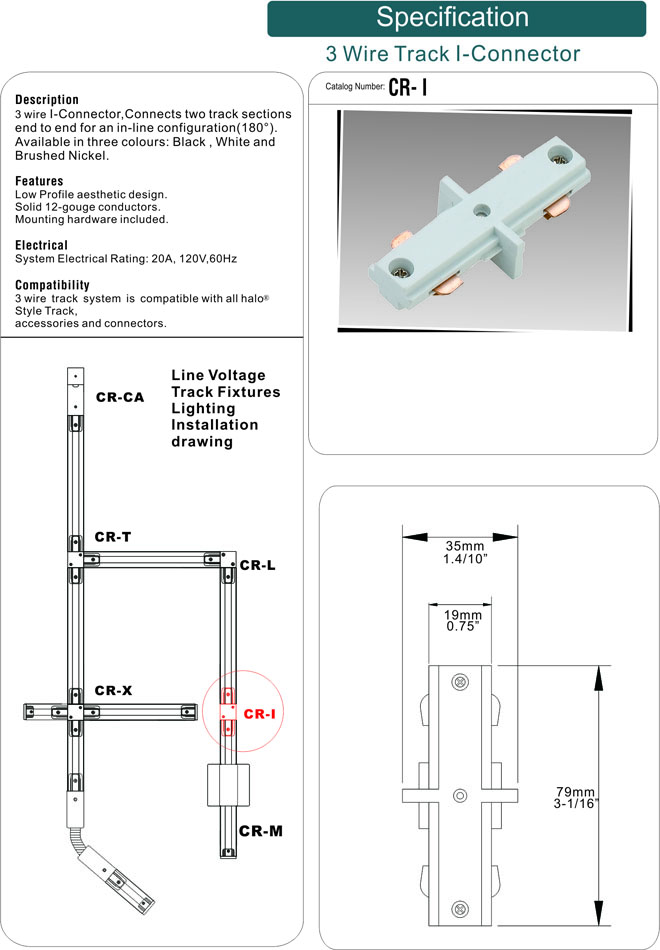 Specification

3 Wire Track I-Connector

Description
3 wire I-Connector,Connects two track sections end to end for an in-line configuration(180°). Available in three colours: Black , White and Brushed Nickel.

Features
Low Profile aesthetic design.
Solid 12-gouge conductors.
Mounting hardware included.

Electrical
System Electrical Rating: 20A, 120V,60Hz

Compatibility
3 wire track system is compatible with all halo® Style Track, accessories and connectors.

Catalog Number: CR- I

Line Voltage Track Fixtures Lighting Installation drawing

CR-CA

CR-T

CR-L

CR-X

CR-I

CR-M

35mm
1.4/10"

19mm
0.75"

79mm
3-1/16"